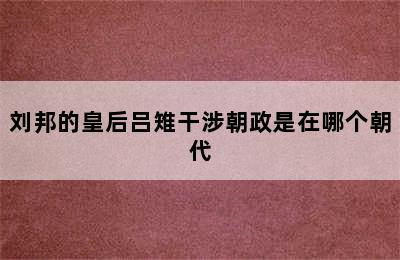 刘邦的皇后吕雉干涉朝政是在哪个朝代